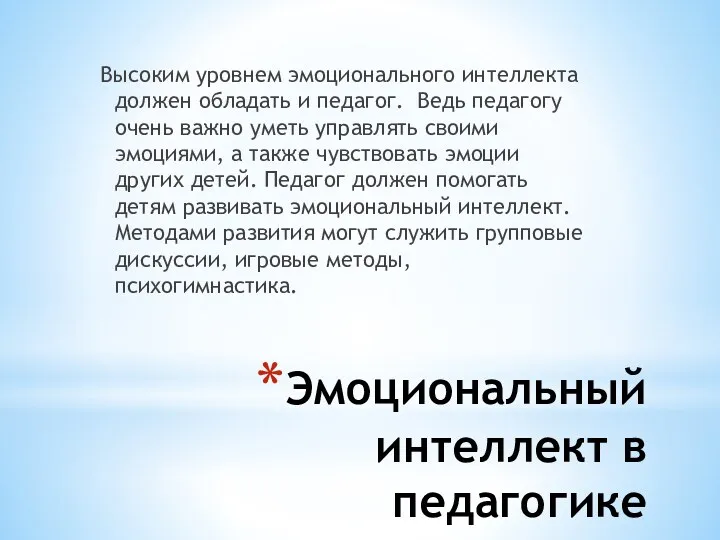 Высоким уровнем эмоционального интеллекта должен обладать и педагог.  Ведь педагогу очень важно уметь управлять своими эмоциями, а также чувствовать эмоции других детей. Педагог должен помогать детям развивать эмоциональный интеллект. Методами развития могут служить групповые дискуссии, игровые методы, психогимнастика.

*Эмоциональный интеллект в педагогике